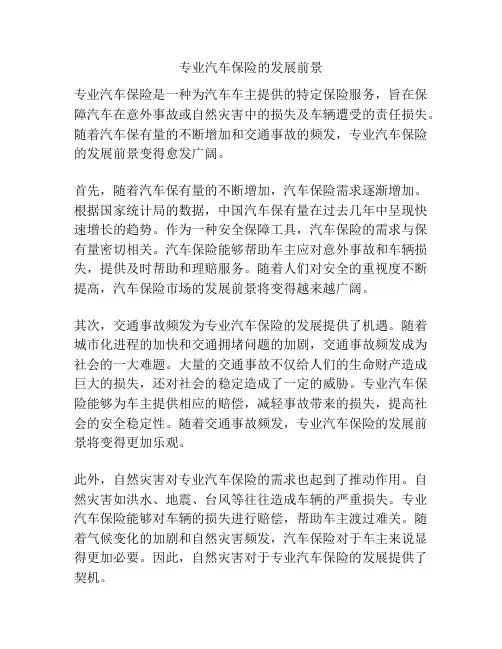 专业汽车保险的发展前景

专业汽车保险是一种为汽车车主提供的特定保险服务，旨在保障汽车在意外事故或自然灾害中的损失及车辆遭受的责任损失。随着汽车保有量的不断增加和交通事故的频发，专业汽车保险的发展前景变得愈发广阔。

首先，随着汽车保有量的不断增加，汽车保险需求逐渐增加。根据国家统计局的数据，中国汽车保有量在过去几年中呈现快速增长的趋势。作为一种安全保障工具，汽车保险的需求与保有量密切相关。汽车保险能够帮助车主应对意外事故和车辆损失，提供及时帮助和理赔服务。随着人们对安全的重视度不断提高，汽车保险市场的发展前景将变得越来越广阔。

其次，交通事故频发为专业汽车保险的发展提供了机遇。随着城市化进程的加快和交通拥堵问题的加剧，交通事故频发成为社会的一大难题。大量的交通事故不仅给人们的生命财产造成巨大的损失，还对社会的稳定造成了一定的威胁。专业汽车保险能够为车主提供相应的赔偿，减轻事故带来的损失，提高社会的安全稳定性。随着交通事故频发，专业汽车保险的发展前景将变得更加乐观。

此外，自然灾害对专业汽车保险的需求也起到了推动作用。自然灾害如洪水、地震、台风等往往造成车辆的严重损失。专业汽车保险能够对车辆的损失进行赔偿，帮助车主渡过难关。随着气候变化的加剧和自然灾害频发，汽车保险对于车主来说显得更加必要。因此，自然灾害对于专业汽车保险的发展提供了契机。